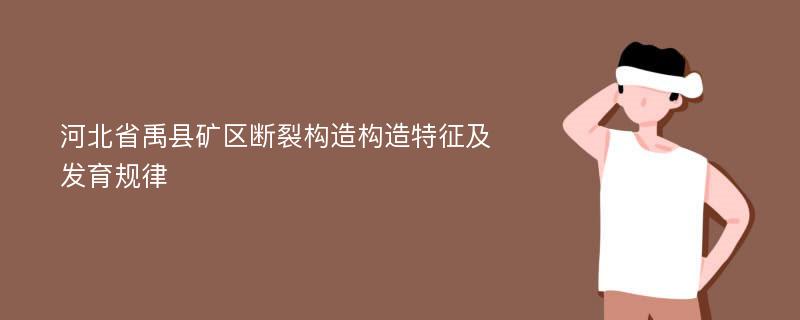 河北省禹县矿区断裂构造构造特征及发育规律